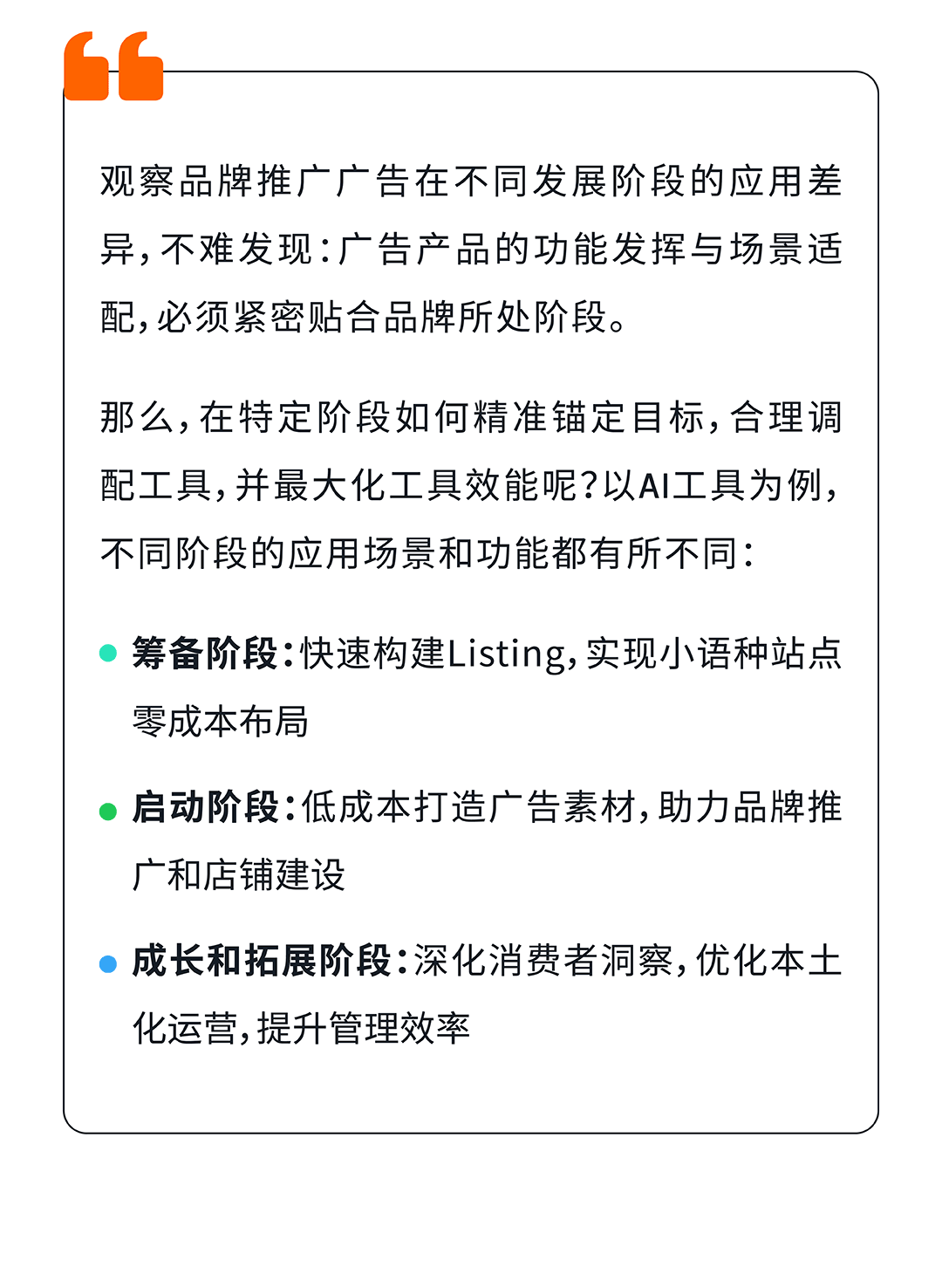 观察品牌推广广告在不同发展阶段的应用差异，不难发现：广告产品的功能发挥与场景适配，必须紧密贴合品牌所处阶段。

那么，在特定阶段如何精准锚定目标，合理调配工具，并最大化工具效能呢？以AI工具为例，不同阶段的应用场景和功能都有所不同：

筹备阶段：快速构建Listing，实现小语种站点零成本布局

启动阶段：低成本打造广告素材，助力品牌推广和店铺建设

成长和拓展阶段：深化消费者洞察，优化本土化运营，提升管理效率